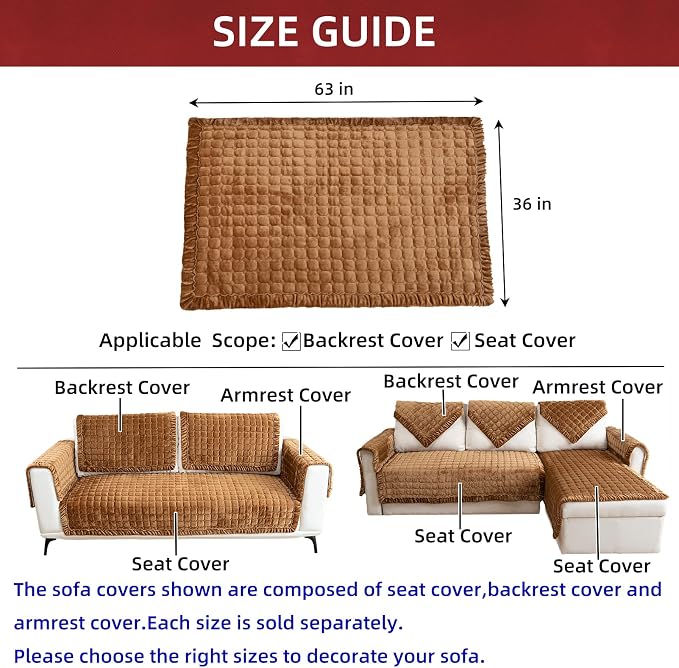 SIZE GUIDE

63 in

36 in

Applicable Scope: ☑Backrest Cover ☑Seat Cover

Backrest Cover

Armrest Cover

Seat Cover

Backrest Cover

Armrest Cover

Seat Cover

Seat Cover

The sofa covers shown are composed of seat cover,backrest cover and armrest cover.Each size is sold separately.

Please choose the right sizes to decorate your sofa.